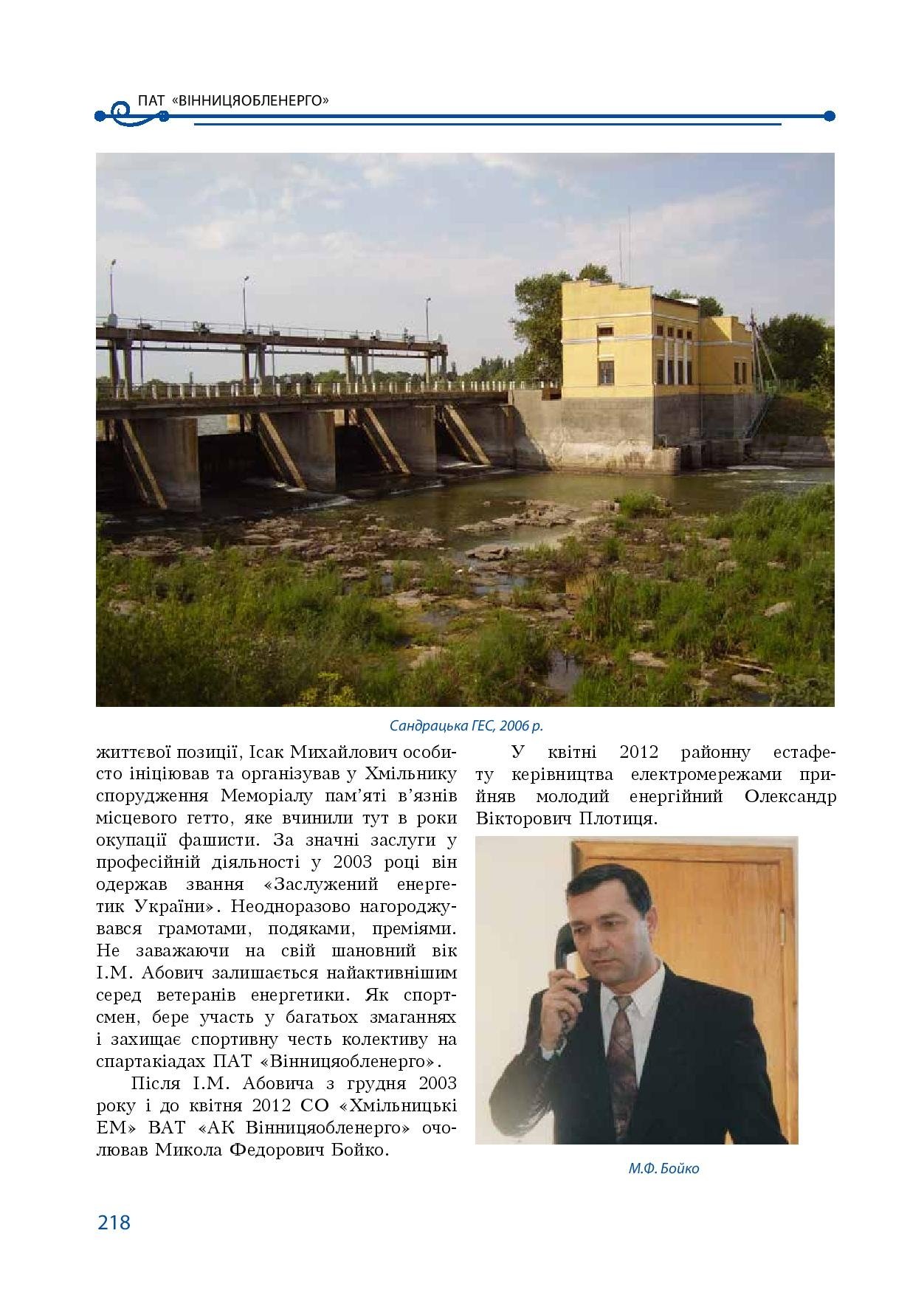 ПАТ «ВІННИЦЯОБЛЕНЕРГО»

Сандрацька ГЕС, 2006 р.

життєвої позиції, Ісак Михайлович особисто ініціював та організував у Хмільнику спорудження Меморіалу пам'яті в'язнів місцевого гетто, яке вчинили тут в роки окупації фашисти. За значні заслуги у професійній діяльності у 2003 році він одержав звання «Заслужений енергетик України». Неодноразово нагороджувався грамотами, подяками, преміями. Не зважаючи на свій шановний вік І.М. Абович залишається найактивнішим серед ветеранів енергетики. Як спортсмен, бере участь у багатьох змаганнях і захищає спортивну честь колективу на спартакіадах ПАТ «Вінницяобленерго».

Після І.М. Абовича з грудня 2003 року і до квітня 2012 СО «Хмільницькі ЕМ» ВАТ «АК Вінницяобленерго» очолював Микола Федорович Бойко.

У квітні 2012 районну естафету керівництва електромережами прийняв молодий енергійний Олександр Вікторович Плотиця.

М.Ф. Бойко

218